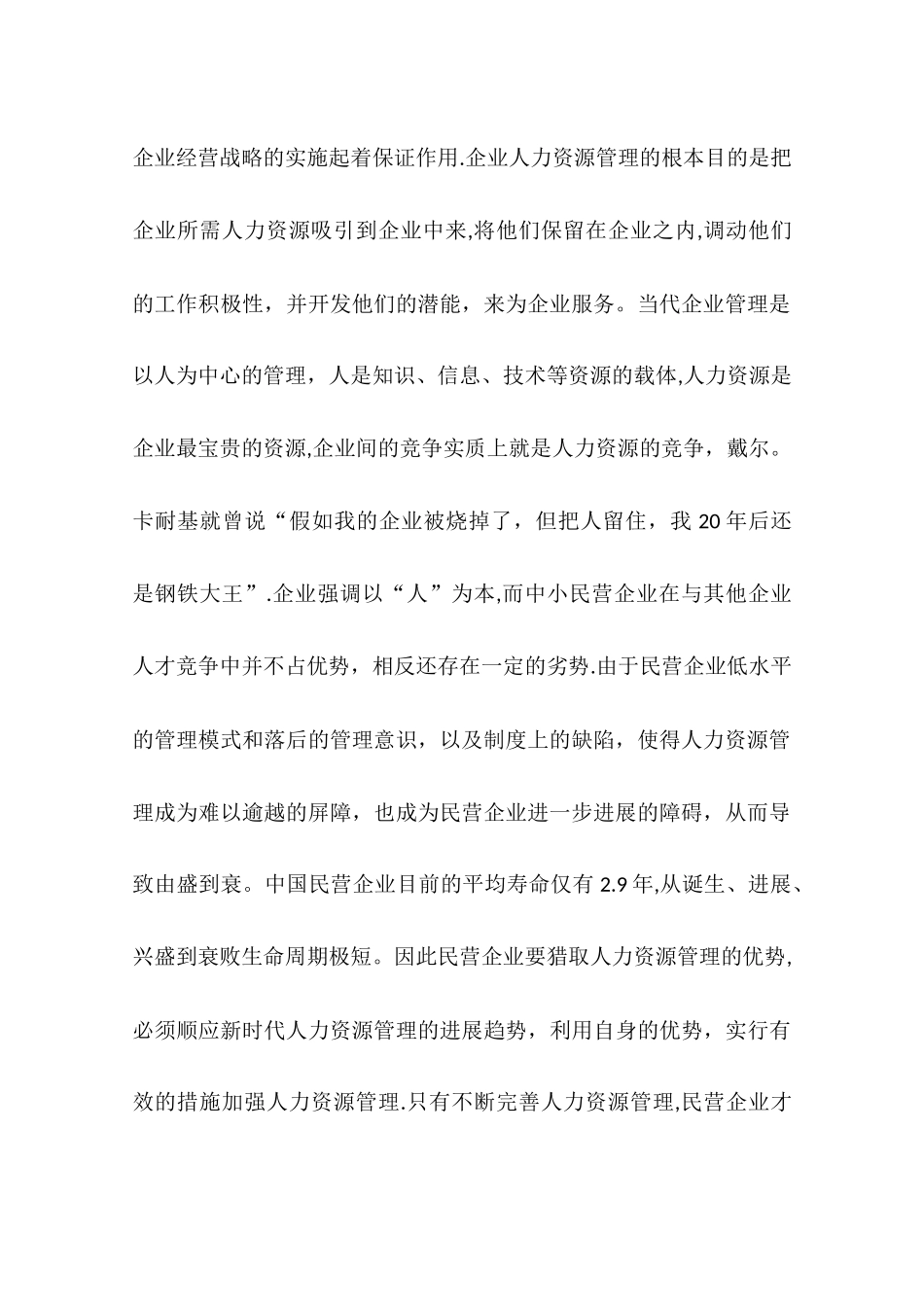 企业经营战略的实施起着保证作用.企业人力资源管理的根本目的是把企业所需人力资源吸引到企业中来,将他们保留在企业之内,调动他们的工作积极性，并开发他们的潜能，来为企业服务。当代企业管理是以人为中心的管理，人是知识、信息、技术等资源的载体,人力资源是企业最宝贵的资源,企业间的竞争实质上就是人力资源的竞争，戴尔。卡耐基就曾说“假如我的企业被烧掉了，但把人留住，我 20 年后还是钢铁大王”.企业强调以“人”为本,而中小民营企业在与其他企业人才竞争中并不占优势，相反还存在一定的劣势.由于民营企业低水平的管理模式和落后的管理意识，以及制度上的缺陷，使得人力资源管理成为难以逾越的屏障，也成为民营企业进一步进展的障碍，从而导致由盛到衰。中国民营企业目前的平均寿命仅有 2.9 年,从诞生、进展、兴盛到衰败生命周期极短。因此民营企业要猎取人力资源管理的优势,必须顺应新时代人力资源管理的进展趋势，利用自身的优势，实行有效的措施加强人力资源管理.只有不断完善人力资源管理,民营企业才